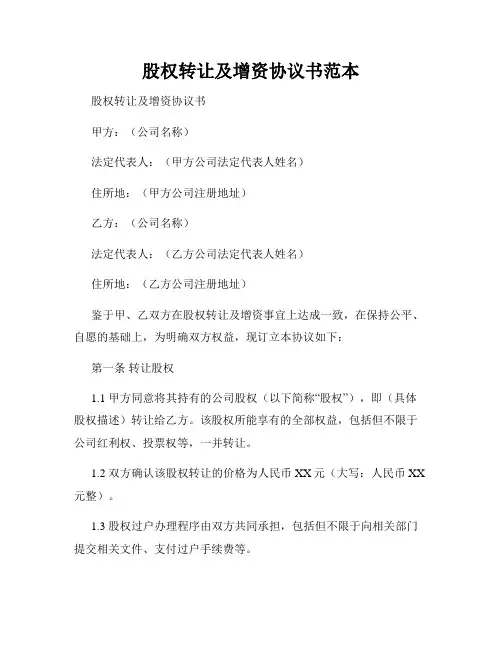 股权转让及增资协议书范本

股权转让及增资协议书

甲方：（公司名称）

法定代表人：（甲方公司法定代表人姓名）

住所地：（甲方公司注册地址）

乙方：（公司名称）

法定代表人：（乙方公司法定代表人姓名）

住所地：（乙方公司注册地址）

鉴于甲、乙双方在股权转让及增资事宜上达成一致，在保持公平、自愿的基础上，为明确双方权益，现订立本协议如下：

第一条 转让股权

1.1 甲方同意将其持有的公司股权（以下简称“股权”），即（具体股权描述）转让给乙方。该股权所能享有的全部权益，包括但不限于公司红利权、投票权等，一并转让。

1.2 双方确认该股权转让的价格为人民币 XX 元（大写：人民币 XX 元整）。

1.3 股权过户办理程序由双方共同承担，包括但不限于向相关部门提交相关文件、支付过户手续费等。